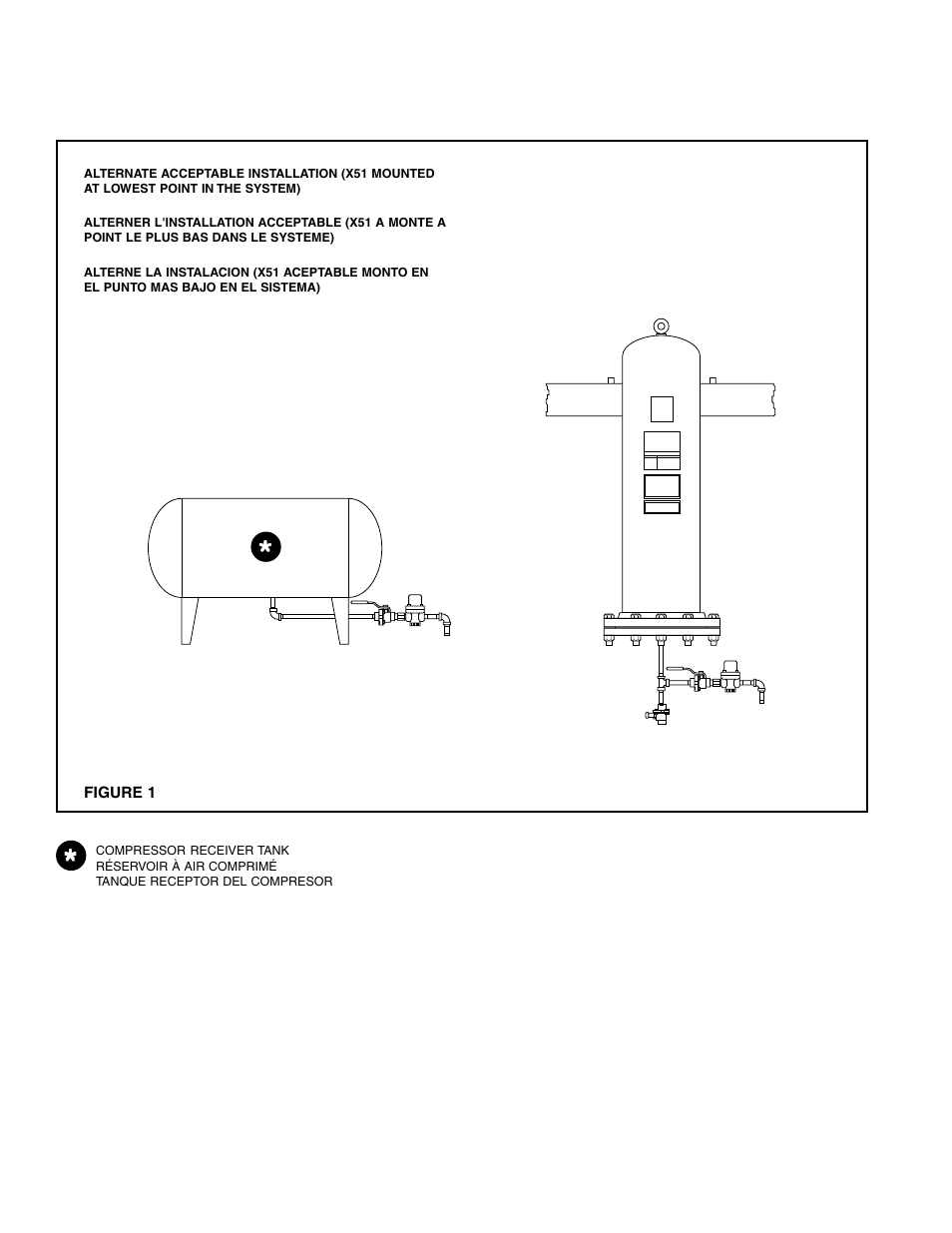 ALTERNATE ACCEPTABLE INSTALLATION (X51 MOUNTED AT LOWEST POINT IN THE SYSTEM)

ALTERNER L'INSTALLATION ACCEPTABLE (X51 A MONTE A POINT LE PLUS BAS DANS LE SYSTEME)

ALTERNE LA INSTALACION (X51 ACEPTABLE MONTO EN EL PUNTO MAS BAJO EN EL SISTEMA)

*

FIGURE 1

*

COMPRESSOR RECEIVER TANK
RÉSERVOIR À AIR COMPRIMÉ
TANQUE RECEPTOR DEL COMPRESOR